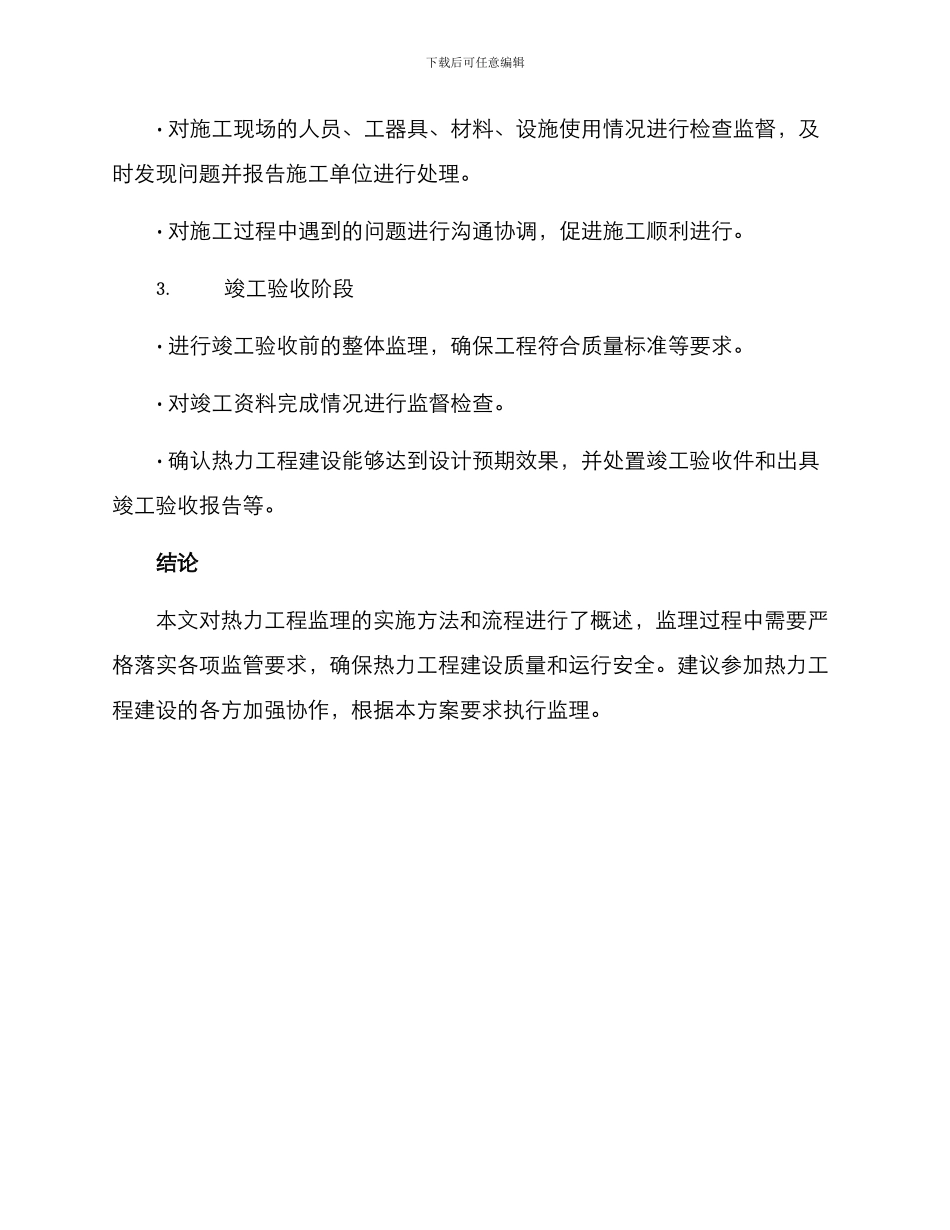 下载后可任意编辑

· 对施工现场的人员、工器具、材料、设施使用情况进行检查监督，及时发现问题并报告施工单位进行处理。

· 对施工过程中遇到的问题进行沟通协调，促进施工顺利进行。

3. 竣工验收阶段

· 进行竣工验收前的整体监理，确保工程符合质量标准等要求。

· 对竣工资料完成情况进行监督检查。

· 确认热力工程建设能够达到设计预期效果，并处置竣工验收件和出具竣工验收报告等。

结论

本文对热力工程监理的实施方法和流程进行了概述，监理过程中需要严格落实各项监管要求，确保热力工程建设质量和运行安全。建议参加热力工程建设的各方加强协作，根据本方案要求执行监理。